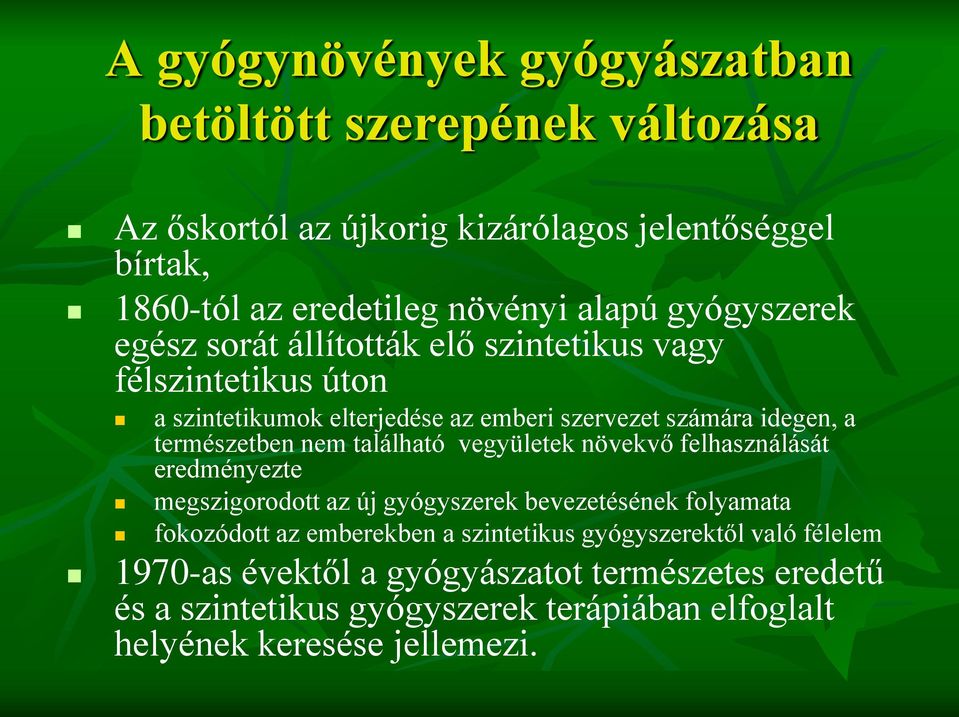 A gyógynövények gyógyászatban betöltött szerepének változása

- Az őskortól az újkorig kizárólagos jelentőséggel bírtak,
- 1860-tól az eredetileg növényi alapú gyógyszerek egész sorát állították elő szintetikus vagy félszintetikus úton
  - a szintetikumok elterjedése az emberi szervezet számára idegen, a természetben nem található vegyületek növekvő felhasználását eredményezte
  - megszigorodott az új gyógyszerek bevezetésének folyamata
  - fokozódott az emberekben a szintetikus gyógyszerektől való félelem
- 1970-as évektől a gyógyászatot természetes eredetű és a szintetikus gyógyszerek terápiában elfoglalt helyének keresése jellemezi.